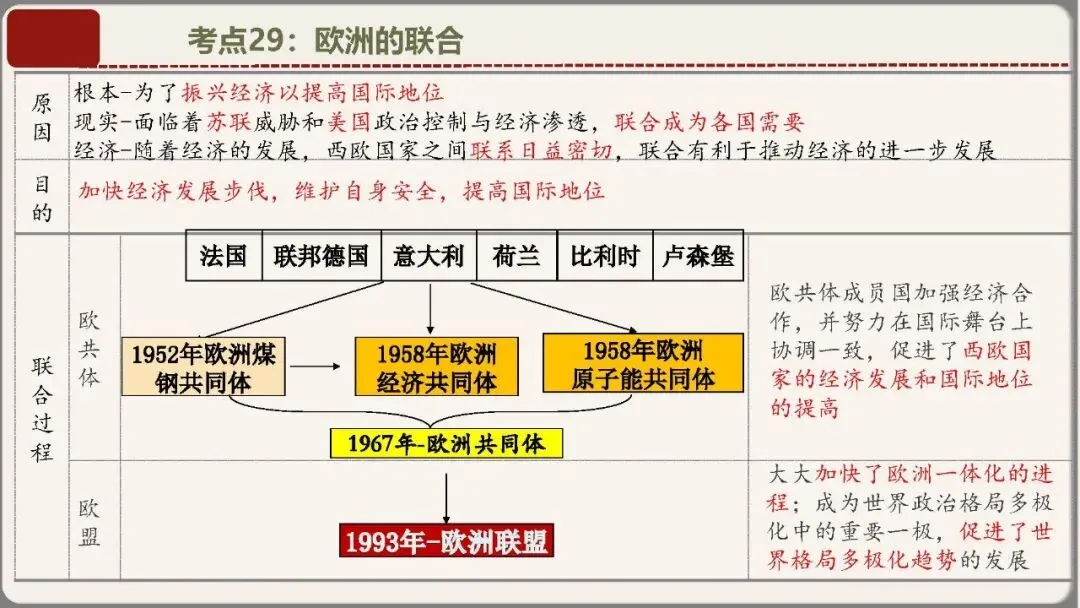 考点29：欧洲的联合

原因
根本-为了振兴经济以提高国际地位
现实-面临着苏联威胁和美国政治控制与经济渗透，联合成为各国需要
经济-随着经济的发展，西欧国家之间联系日益密切，联合有利于推动经济的进一步发展

目的
加快经济发展步伐，维护自身安全，提高国际地位

联合过程

欧共体

法国 联邦德国 意大利 荷兰 比利时 卢森堡

1952年欧洲煤钢共同体

1958年欧洲经济共同体

1958年欧洲原子能共同体

1967年-欧洲共同体

欧共体成员国加强经济合作，并努力在国际舞台上协调一致，促进了西欧国家的经济发展和国际地位的提高

欧盟

1993年-欧洲联盟

大大加快了欧洲一体化的进程；成为世界政治格局多极化中的重要一极，促进了世界格局多极化趋势的发展